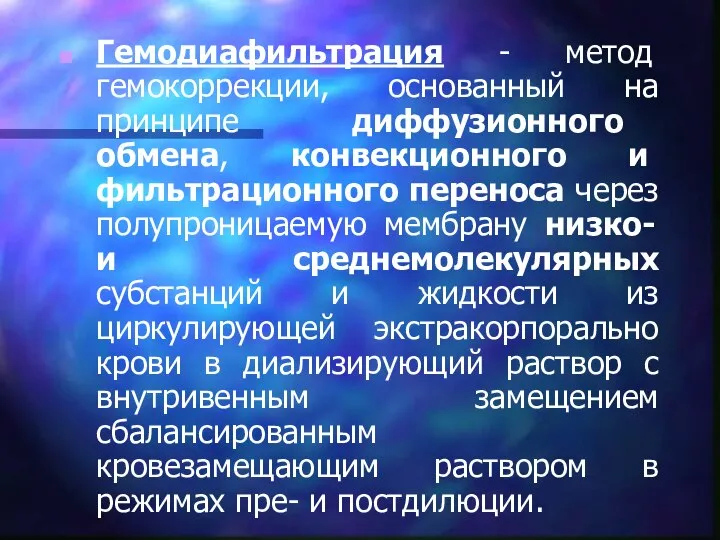 Гемодиафильтрация - метод гемокоррекции, основанный на принципе диффузионного обмена, конвекционного и фильтрационного переноса через полупроницаемую мембрану низко- и среднемолекулярных субстанций и жидкости из циркулирующей экстракорпорально крови в диализирующий раствор с внутривенным замещением сбалансированным кровезамещающим раствором в режимах пре- и постдилюции.